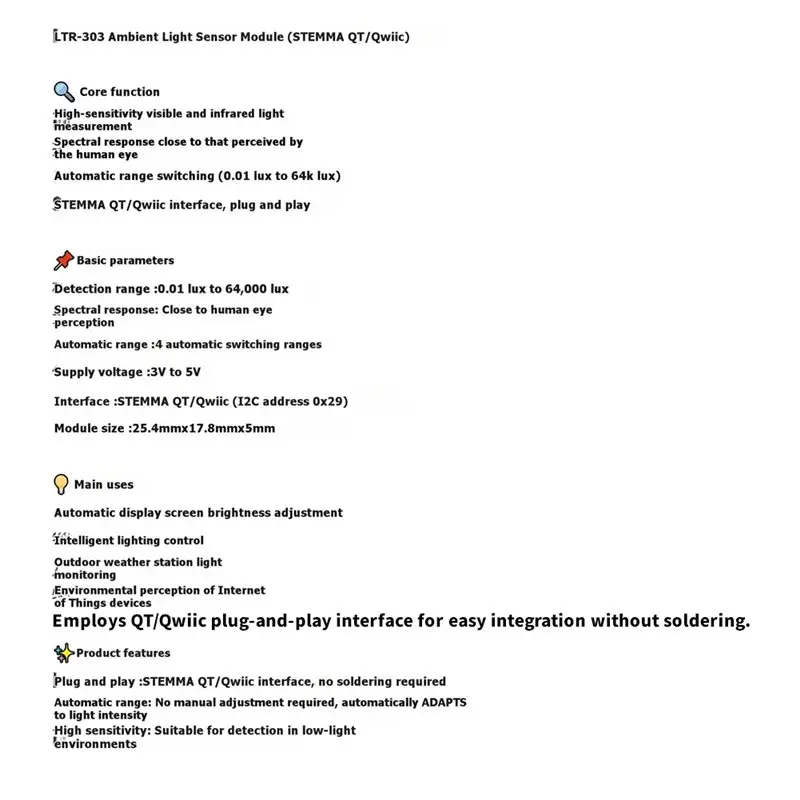 LTR-303 Ambient Light Sensor Module (STEMMA QT/Qwiic)

Core function

High-sensitivity visible and infrared light measurement

Spectral response close to that perceived by the human eye

Automatic range switching (0.01 lux to 64k lux)

STEMMA QT/Qwiic interface, plug and play

Basic parameters

Detection range :0.01 lux to 64,000 lux

Spectral response: Close to human eye perception

Automatic range :4 automatic switching ranges

Supply voltage :3V to 5V

Interface :STEMMA QT/Qwiic (I2C address 0x29)

Module size :25.4mmx17.8mmx5mm

Main uses

Automatic display screen brightness adjustment

Intelligent lighting control

Outdoor weather station light monitoring

Environmental perception of Internet of Things devices

Employs QT/Qwiic plug-and-play interface for easy integration without soldering.

Product features

Plug and play :STEMMA QT/Qwiic interface, no soldering required

Automatic range: No manual adjustment required, automatically ADAPTS to light intensity

High sensitivity: Suitable for detection in low-light environments